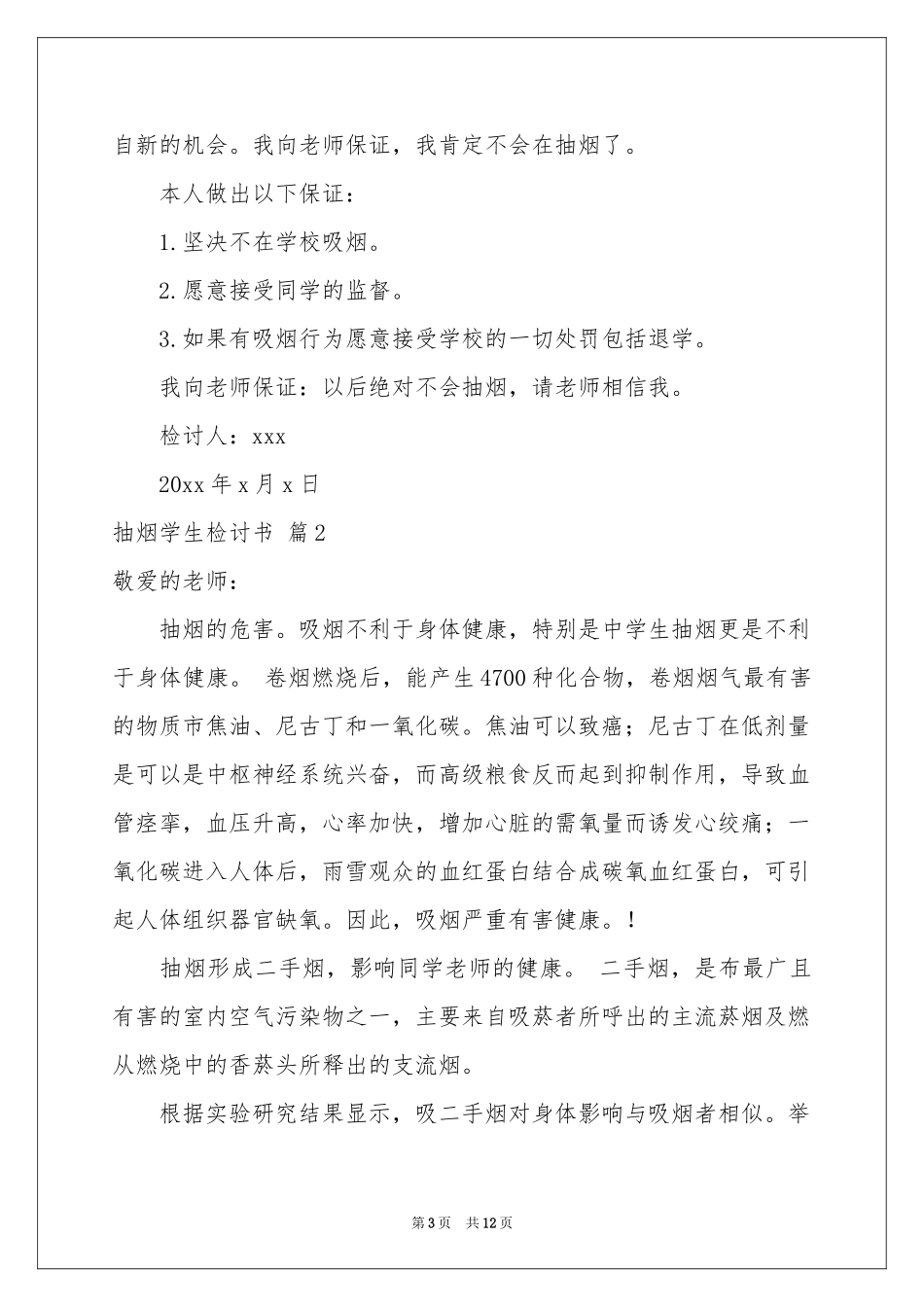 自新的机会。我向老师保证，我肯定不会在抽烟了。

本人做出以下保证：

1.坚决不在学校吸烟。

2.愿意接受同学的监督。

3.如果有吸烟行为愿意接受学校的一切处罚包括退学。

我向老师保证：以后绝对不会抽烟，请老师相信我。

检讨人：xxx

20xx年x月x日

抽烟学生检讨书 篇2

敬爱的老师：

抽烟的危害。吸烟不利于身体健康，特别是中学生抽烟更是不利于身体健康。 卷烟燃烧后，能产生4700种化合物，卷烟烟气最有害的物质市焦油、尼古丁和一氧化碳。焦油可以致癌；尼古丁在低剂量是可以是中枢神经系统兴奋，而高级粮食反而起到抑制作用，导致血管痉挛，血压升高，心率加快，增加心脏的需氧量而诱发心绞痛；一氧化碳进入人体后，雨雪观众的血红蛋白结合成碳氧血红蛋白，可引起人体组织器官缺氧。因此，吸烟严重有害健康。!

抽烟形成二手烟，影响同学老师的健康。 二手烟，是布最广且有害的室内空气污染物之一，主要来自吸菸者所呼出的主流菸烟及燃从燃烧中的香菸头所释出的支流烟。

根据实验研究结果显示，吸二手烟对身体影响与吸烟者相似。举

第3页 共12页